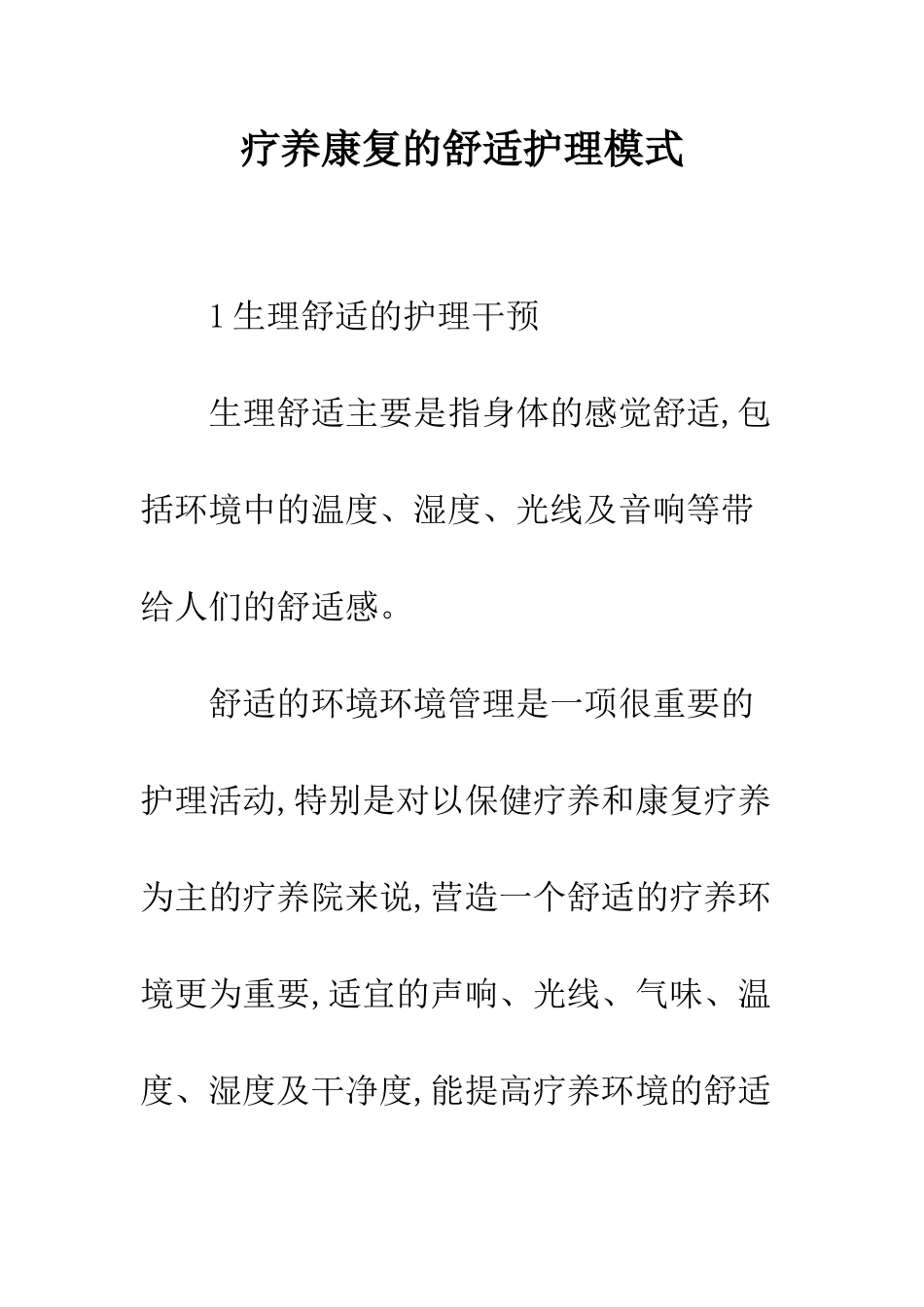 疗养康复的舒适护理模式

1 生理舒适的护理干预

生理舒适主要是指身体的感觉舒适,包括环境中的温度、湿度、光线及音响等带给人们的舒适感。

舒适的环境环境管理是一项很重要的护理活动,特别是对以保健疗养和康复疗养为主的疗养院来说,营造一个舒适的疗养环境更为重要,适宜的声响、光线、气味、温度、湿度及干净度,能提高疗养环境的舒适